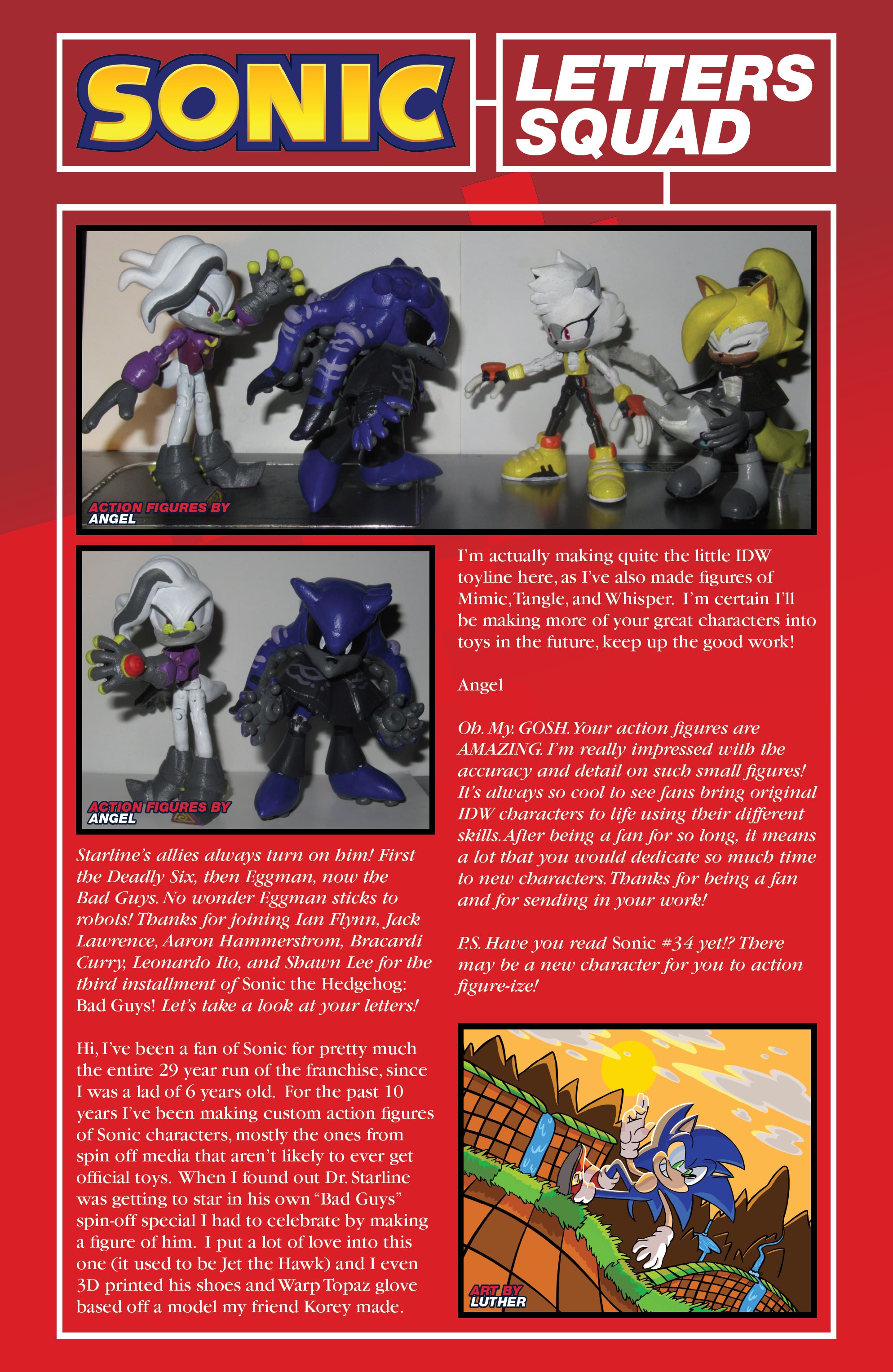 SONIC

LETTERS SQUAD

ACTION FIGURES BY ANGEL

ACTION FIGURES BY ANGEL

Starline's allies always turn on him! First the Deadly Six, then Eggman, now the Bad Guys. No wonder Eggman sticks to robots! Thanks for joining Ian Flynn, Jack Lawrence, Aaron Hammerstrom, Bracardi Curry, Leonardo Ito, and Shawn Lee for the third installment of Sonic the Hedgehog: Bad Guys! Let's take a look at your letters!

Hi, I've been a fan of Sonic for pretty much the entire 29 year run of the franchise, since I was a lad of 6 years old. For the past 10 years I've been making custom action figures of Sonic characters, mostly the ones from spin off media that aren't likely to ever get official toys. When I found out Dr. Starline was getting to star in his own "Bad Guys" spin-off special I had to celebrate by making a figure of him. I put a lot of love into this one (it used to be Jet the Hawk) and I even 3D printed his shoes and Warp Topaz glove based off a model my friend Korey made.

I'm actually making quite the little IDW toyline here, as I've also made figures of Mimic, Tangle, and Whisper. I'm certain I'll be making more of your great characters into toys in the future, keep up the good work!

Angel

Oh. My. GOSH. Your action figures are AMAZING. I'm really impressed with the accuracy and detail on such small figures! It's always so cool to see fans bring original IDW characters to life using their different skills. After being a fan for so long, it means a lot that you would dedicate so much time to new characters. Thanks for being a fan and for sending in your work!

P.S. Have you read Sonic #34 yet!? There may be a new character for you to action figure-ize!

ART BY LUTHER